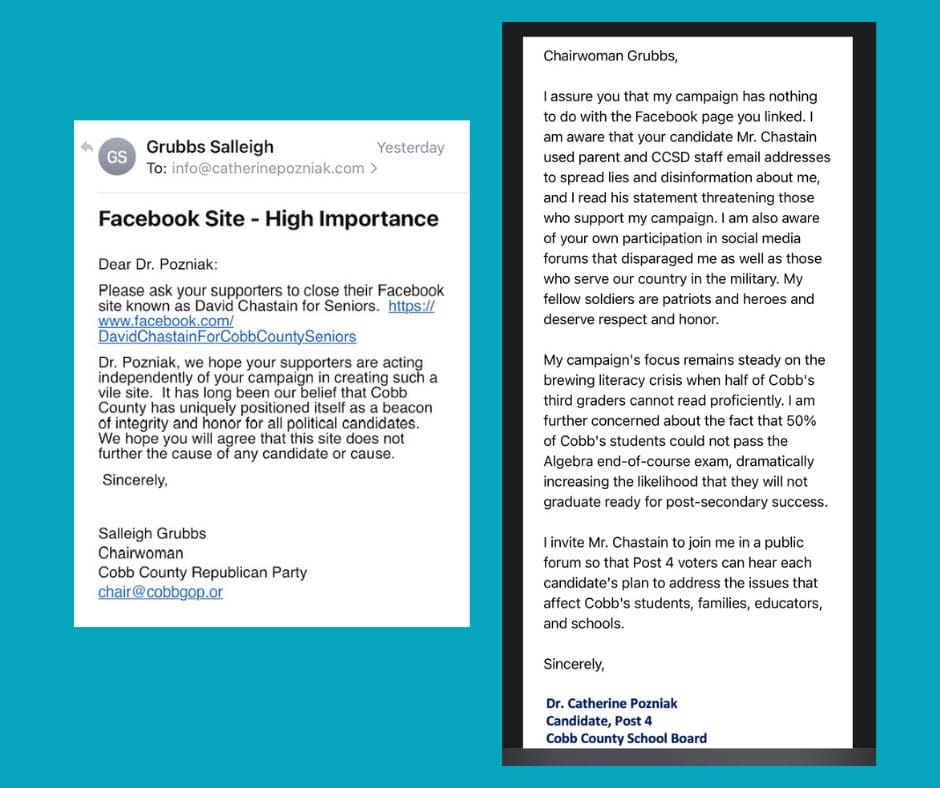 GS Grubbs Salleigh Yesterday
To: info@catherinepozniak.com >

Facebook Site - High Importance

Dear Dr. Pozniak:

Please ask your supporters to close their Facebook site known as David Chastain for Seniors. https://www.facebook.com/DavidChastainForCobbCountySeniors

Dr. Pozniak, we hope your supporters are acting independently of your campaign in creating such a vile site. It has long been our belief that Cobb County has uniquely positioned itself as a beacon of integrity and honor for all political candidates. We hope you will agree that this site does not further the cause of any candidate or cause.

Sincerely,

Salleigh Grubbs
Chairwoman
Cobb County Republican Party
chair@cobbgop.or

Chairwoman Grubbs,

I assure you that my campaign has nothing to do with the Facebook page you linked. I am aware that your candidate Mr. Chastain used parent and CCSD staff email addresses to spread lies and disinformation about me, and I read his statement threatening those who support my campaign. I am also aware of your own participation in social media forums that disparaged me as well as those who serve our country in the military. My fellow soldiers are patriots and heroes and deserve respect and honor.

My campaign's focus remains steady on the brewing literacy crisis when half of Cobb's third graders cannot read proficiently. I am further concerned about the fact that 50% of Cobb's students could not pass the Algebra end-of-course exam, dramatically increasing the likelihood that they will not graduate ready for post-secondary success.

I invite Mr. Chastain to join me in a public forum so that Post 4 voters can hear each candidate's plan to address the issues that affect Cobb's students, families, educators, and schools.

Sincerely,

Dr. Catherine Pozniak
Candidate, Post 4
Cobb County School Board